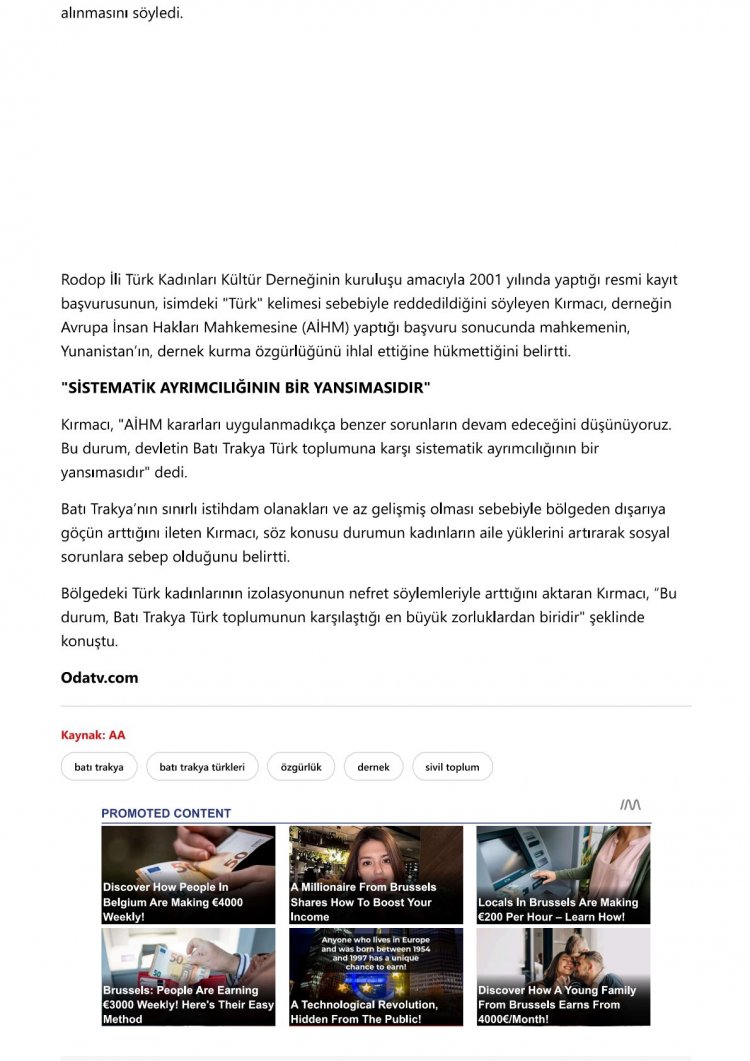 alınmasını söyledi.

Rodop İli Türk Kadınları Kültür Derneğinin kuruluşu amacıyla 2001 yılında yaptığı resmi kayıt başvurusunun, isimdeki "Türk" kelimesi sebebiyle reddedildiğini söyleyen Kırmacı, derneğin Avrupa İnsan Hakları Mahkemesine (AİHM) yaptığı başvuru sonucunda mahkemenin, Yunanistan'ın, dernek kurma özgürlüğünü ihlal ettiğine hükmettiğini belirtti.

"SİSTEMATİK AYRIMCILIĞININ BİR YANSIMASIDIR"

Kırmacı, "AİHM kararları uygulanmadıkça benzer sorunların devam edeceğini düşünüyoruz. Bu durum, devletin Batı Trakya Türk toplumuna karşı sistematik ayrımcılığının bir yansımasıdır" dedi.

Batı Trakya'nın sınırlı istihdam olanakları ve az gelişmiş olması sebebiyle bölgeden dışarıya göçün arttığını ileten Kırmacı, söz konusu durumun kadınların aile yüklerini artırarak sosyal sorunlara sebep olduğunu belirtti.

Bölgedeki Türk kadınlarının izolasyonunun nefret söylemleriyle arttığını aktaran Kırmacı, "Bu durum, Batı Trakya Türk toplumunun karşılaştığı en büyük zorluklardan biridir" şeklinde konuştu.

Odatv.com

Kaynak: AA

batı trakya
batı trakya türkleri
özgürlük
dernek
sivil toplum

PROMOTED CONTENT

Discover How People In Belgium Are Making €4000 Weekly!

A Millionaire From Brussels Shares How To Boost Your Income

Locals In Brussels Are Making €200 Per Hour – Learn How!

Brussels: People Are Earning €3000 Weekly! Here's Their Easy Method

Anyone who lives in Europe and was born between 1954 and 1997 has a unique chance to earn!

A Technological Revolution, Hidden From The Public!

Discover How A Young Family From Brussels Earns From 4000€/Month!